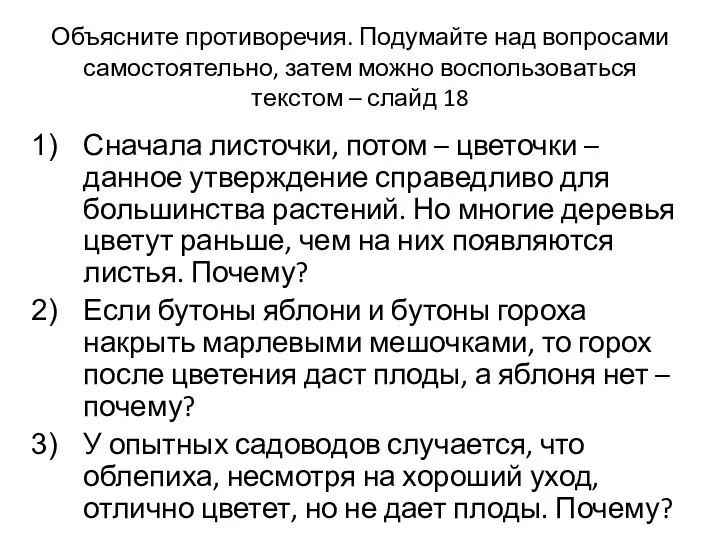 Объясните противоречия. Подумайте над вопросами самостоятельно, затем можно воспользоваться текстом – слайд 18

1) Сначала листочки, потом – цветочки – данное утверждение справедливо для большинства растений. Но многие деревья цветут раньше, чем на них появляются листья. Почему?
2) Если бутоны яблони и бутоны гороха накрыть марлевыми мешочками, то горох после цветения даст плоды, а яблоня нет – почему?
3) У опытных садоводов случается, что облепиха, несмотря на хороший уход, отлично цветет, но не дает плоды. Почему?